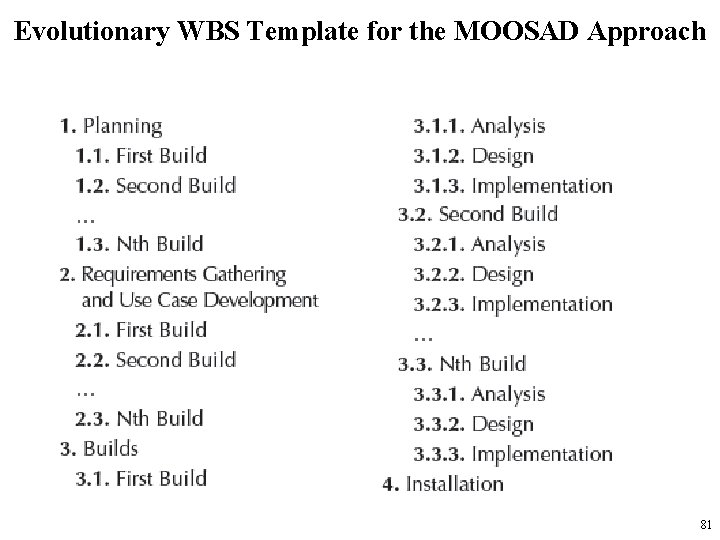 Evolutionary WBS Template for the MOOSAD Approach

1. Planning
1.1. First Build
1.2. Second Build
...
1.3. Nth Build
2. Requirements Gathering and Use Case Development
2.1. First Build
2.2. Second Build
...
2.3. Nth Build
3. Builds
3.1. First Build

3.1.1. Analysis
3.1.2. Design
3.1.3. Implementation
3.2. Second Build
3.2.1. Analysis
3.2.2. Design
3.2.3. Implementation
...
3.3. Nth Build
3.3.1. Analysis
3.3.2. Design
3.3.3. Implementation
4. Installation

81